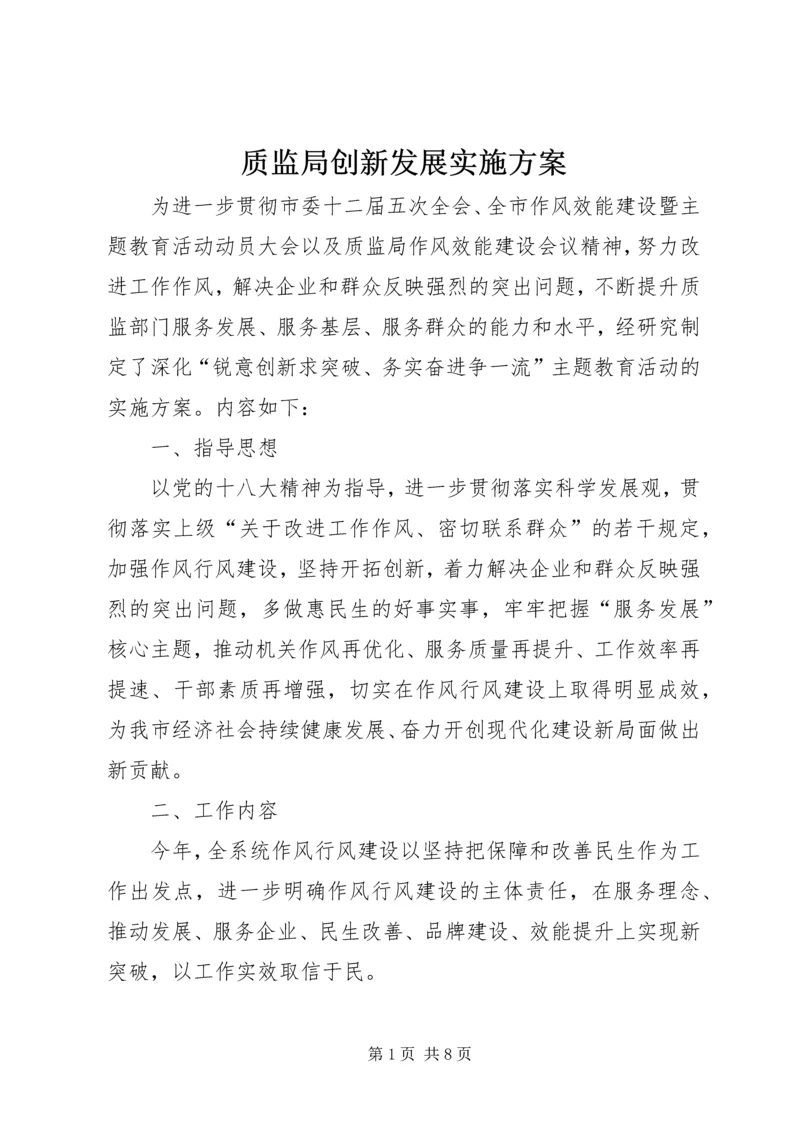 质监局创新发展实施方案

为进一步贯彻市委十二届五次全会、全市作风效能建设暨主题教育活动动员大会以及质监局作风效能建设会议精神，努力改进工作作风，解决企业和群众反映强烈的突出问题，不断提升质监部门服务发展、服务基层、服务群众的能力和水平，经研究制定了深化“锐意创新求突破、务实奋进争一流”主题教育活动的实施方案。内容如下：

一、指导思想

以党的十八大精神为指导，进一步贯彻落实科学发展观，贯彻落实上级“关于改进工作作风、密切联系群众”的若干规定，加强作风行风建设，坚持开拓创新，着力解决企业和群众反映强烈的突出问题，多做惠民生的好事实事，牢牢把握“服务发展”核心主题，推动机关作风再优化、服务质量再提升、工作效率再提速、干部素质再增强，切实在作风行风建设上取得明显成效，为我市经济社会持续健康发展、奋力开创现代化建设新局面做出新贡献。

二、工作内容

今年，全系统作风行风建设以坚持把保障和改善民生作为工作出发点，进一步明确作风行风建设的主体责任，在服务理念、推动发展、服务企业、民生改善、品牌建设、效能提升上实现新突破，以工作实效取信于民。

第 1 页 共 8 页